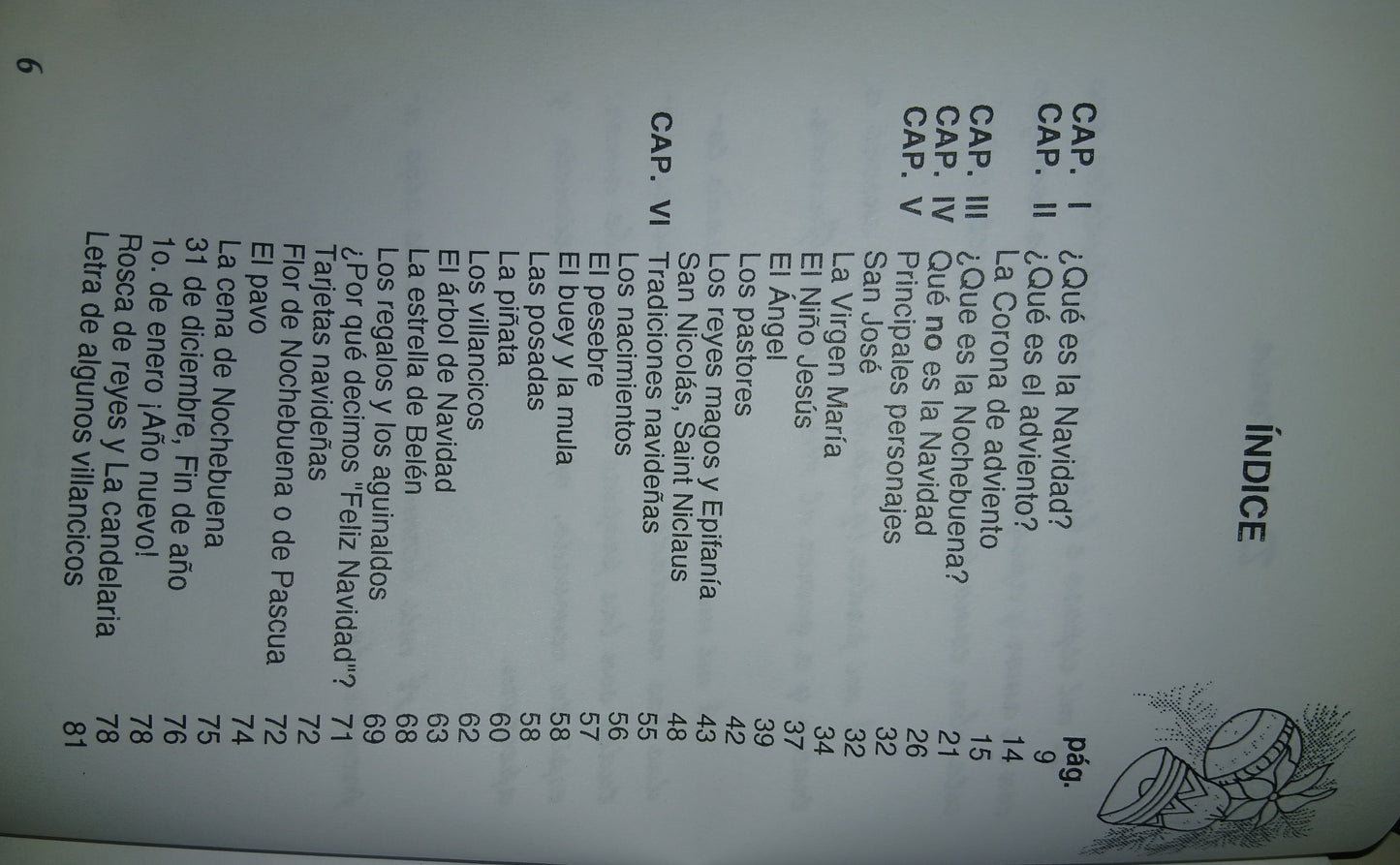 ÍNDICE

pág.

CAP. I ¿Qué es la Navidad? 9
CAP. II ¿Qué es el adviento? 14
La Corona de adviento 15
CAP. III ¿Que es la Nochebuena? 21
CAP. IV Qué no es la Navidad 26
CAP. V Principales personajes 32
San José 32
La Virgen María 34
El Niño Jesús 37
El Ángel 39
Los pastores 42
Los reyes magos y Epifanía 43
San Nicolás, Saint Niclaus 48
CAP. VI Tradiciones navideñas 55
Los nacimientos 56
El pesebre 57
El buey y la mula 58
Las posadas 58
La piñata 60
Los villancicos 62
El árbol de Navidad 63
La estrella de Belén 68
Los regalos y los aguinaldos 69
¿Por qué decimos "Feliz Navidad"? 71
Tarjetas navideñas 72
Flor de Nochebuena o de Pascua 72
El pavo 74
La cena de Nochebuena 75
31 de diciembre, Fin de año 76
1o. de enero ¡Año nuevo! 78
Rosca de reyes y La candelaria 78
Letra de algunos villancicos 81

6